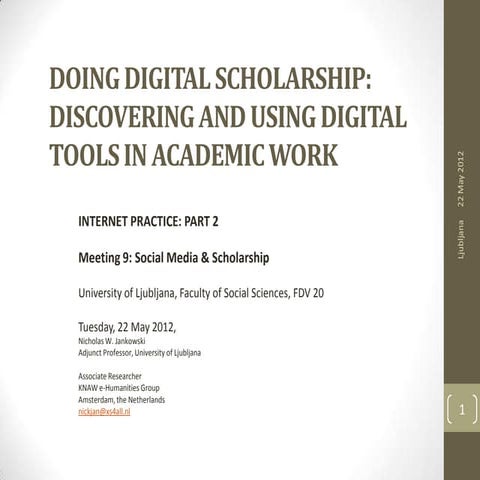 DOING DIGITAL SCHOLARSHIP: DISCOVERING AND USING DIGITAL TOOLS IN ACADEMIC WORK

INTERNET PRACTICE: PART 2

Meeting 9: Social Media & Scholarship

University of Ljubljana, Faculty of Social Sciences, FDV 20

Tuesday, 22 May 2012,
Nicholas W. Jankowski
Adjunct Professor, University of Ljubljana

Associate Researcher
KNAW e-Humanities Group
Amsterdam, the Netherlands
nickjan@xs4all.nl

Ljubljana 22 May 2012

1